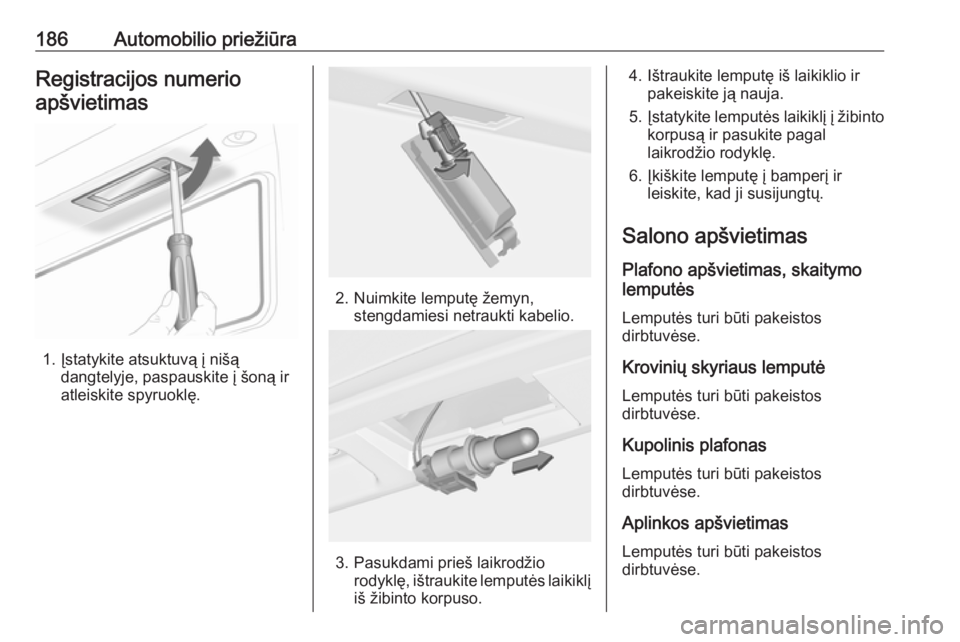 186 Automobilio priežiūra

Registracijos numerio apšvietimas

1. Įstatykite atsuktuvą į nišą dangtelyje, paspauskite į šoną ir atleiskite spyruoklę.

2. Nuimkite lemputę žemyn, stengdamiesi netraukti kabelio.

3. Pasukdami prieš laikrodžio rodyklę, ištraukite lemputės laikiklį iš žibinto korpuso.

4. Ištraukite lemputę iš laikiklio ir pakeiskite ją nauja.

5. Įstatykite lemputės laikiklį į žibinto korpusą ir pasukite pagal laikrodžio rodyklę.

6. Įkiškite lemputę į bamperį ir leiskite, kad ji susijungtų.

Salono apšvietimas

Plafono apšvietimas, skaitymo lemputės

Lemputės turi būti pakeistos dirbtuvėse.

Krovinių skyriaus lemputė

Lemputės turi būti pakeistos dirbtuvėse.

Kupolinis plafonas

Lemputės turi būti pakeistos dirbtuvėse.

Aplinkos apšvietimas

Lemputės turi būti pakeistos dirbtuvėse.

carmanualsonline.info